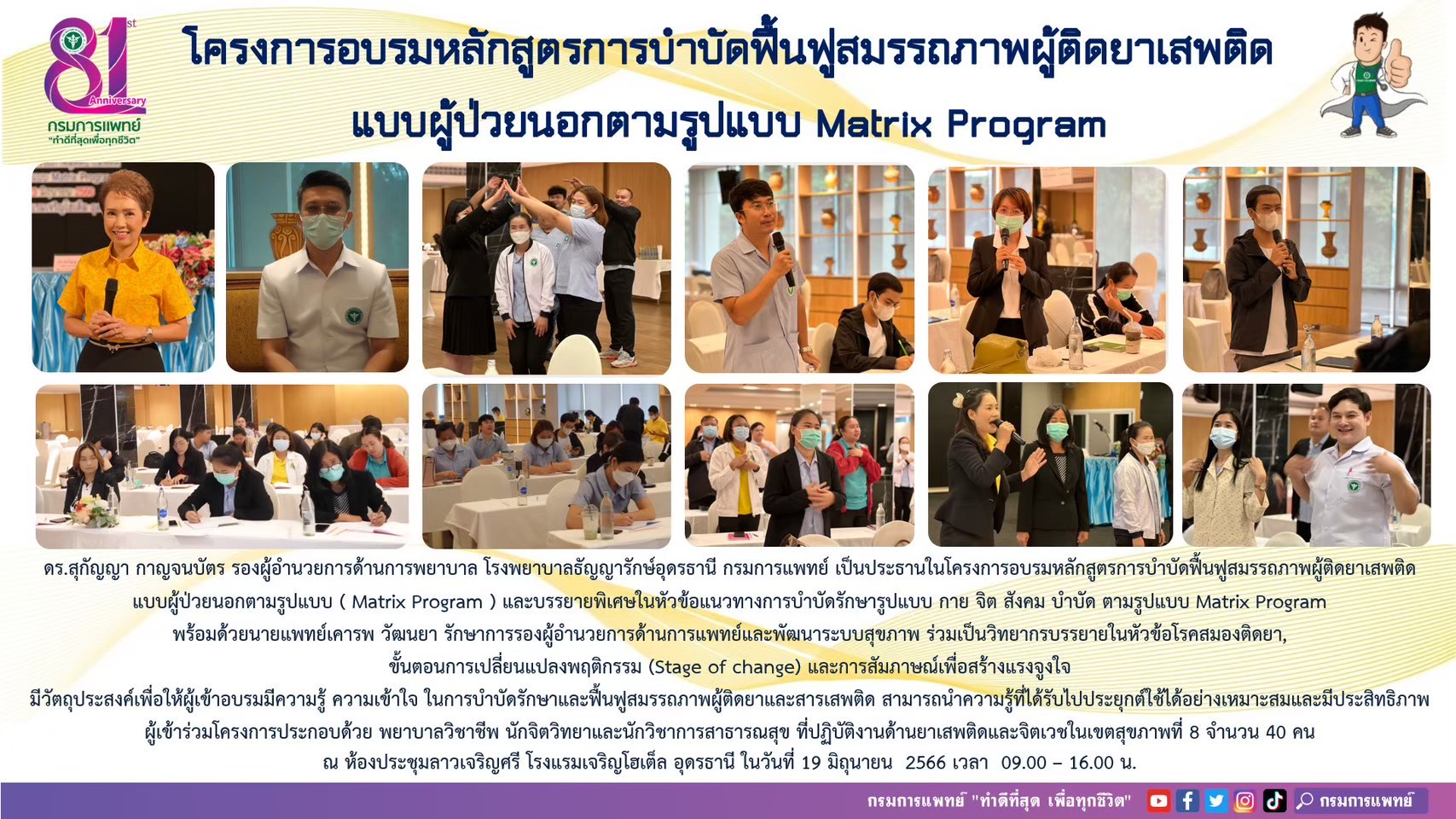 81st
Anniversary
กรมการแพทย์
"ทำดีที่สุดเพื่อทุกชีวิต"

โครงการอบรมหลักสูตรการบำบัดฟื้นฟูสมรรถภาพผู้ติดยาเสพติด
แบบผู้ป่วยนอกตามรูปแบบ Matrix Program

ดร.สุกัญญา กาญจนบัตร รองผู้อำนวยการด้านการพยาบาล โรงพยาบาลธัญญารักษ์อุดรธานี กรมการแพทย์ เป็นประธานในโครงการอบรมหลักสูตรการบำบัดฟื้นฟูสมรรถภาพผู้ติดยาเสพติด
แบบผู้ป่วยนอกตามรูปแบบ ( Matrix Program ) และบรรยายพิเศษในหัวข้อแนวทางการบำบัดรักษารูปแบบ กาย จิต สังคม บำบัด ตามรูปแบบ Matrix Program
พร้อมด้วยนายแพทย์เคารพ วัฒนยา รักษาการรองผู้อำนวยการด้านการแพทย์และพัฒนาระบบสุขภาพ ร่วมเป็นวิทยากรบรรยายในหัวข้อโรคสมองติดยา,
ขั้นตอนการเปลี่ยนแปลงพฤติกรรม (Stage of change) และการสัมภาษณ์เพื่อสร้างแรงจูงใจ
มีวัตถุประสงค์เพื่อให้ผู้เข้าอบรมมีความรู้ ความเข้าใจ ในการบำบัดรักษาและฟื้นฟูสมรรถภาพผู้ติดยาและสารเสพติด สามารถนำความรู้ที่ได้รับไปประยุกต์ใช้ได้อย่างเหมาะสมและมีประสิทธิภาพ
ผู้เข้าร่วมโครงการประกอบด้วย พยาบาลวิชาชีพ นักจิตวิทยาและนักวิชาการสาธารณสุข ที่ปฏิบัติงานด้านยาเสพติดและจิตเวชในเขตสุขภาพที่ 8 จำนวน 40 คน
ณ ห้องประชุมลาวเจริญศรี โรงแรมเจริญโฮเต็ล อุดรธานี ในวันที่ 19 มิถุนายน 2566 เวลา 09.00 – 16.00 น.

กรมการแพทย์ "ทำดีที่สุด เพื่อทุกชีวิต" กรมการแพทย์